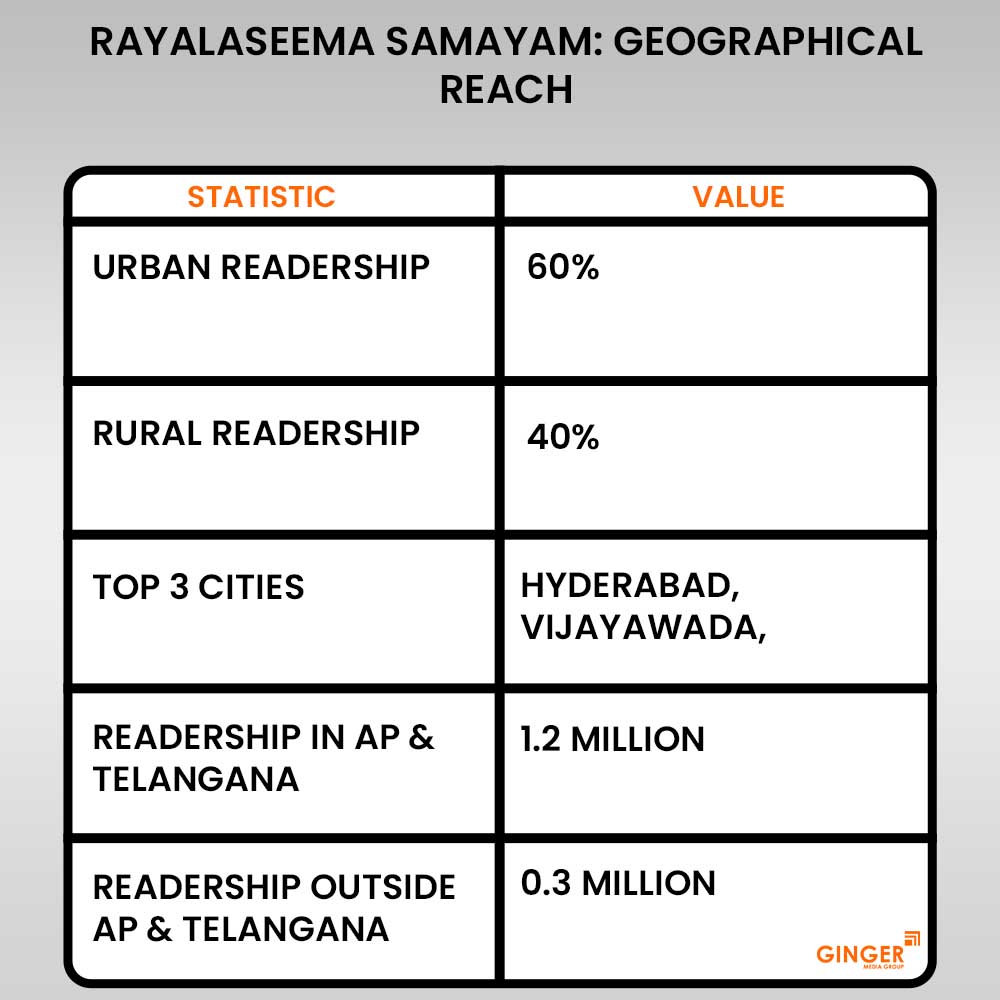 RAYALASEEMA SAMAYAM: GEOGRAPHICAL REACH

| STATISTIC | VALUE |
|---|---|
| URBAN READERSHIP | 60% |
| RURAL READERSHIP | 40% |
| TOP 3 CITIES | HYDERABAD, VIJAYAWADA, |
| READERSHIP IN AP & TELANGANA | 1.2 MILLION |
| READERSHIP OUTSIDE AP & TELANGANA | 0.3 MILLION |

GINGER MEDIA GROUP